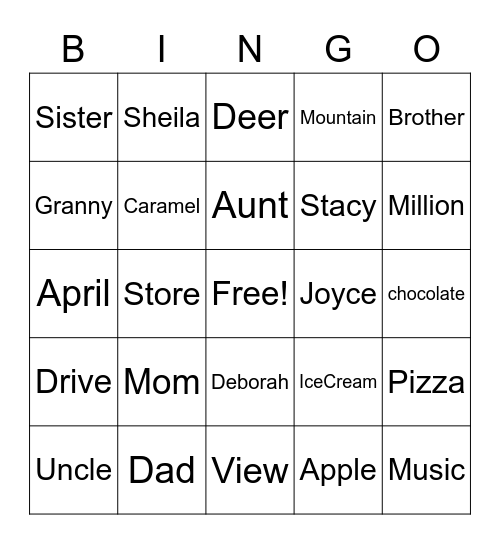 | B | I | N | G | O |
|---|---|---|---|---|
| Sister | Sheila | Deer | Mountain | Brother |
| Granny | Caramel | Aunt | Stacy | Million |
| April | Store | Free! | Joyce | chocolate |
| Drive | Mom | Deborah | IceCream | Pizza |
| Uncle | Dad | View | Apple | Music |